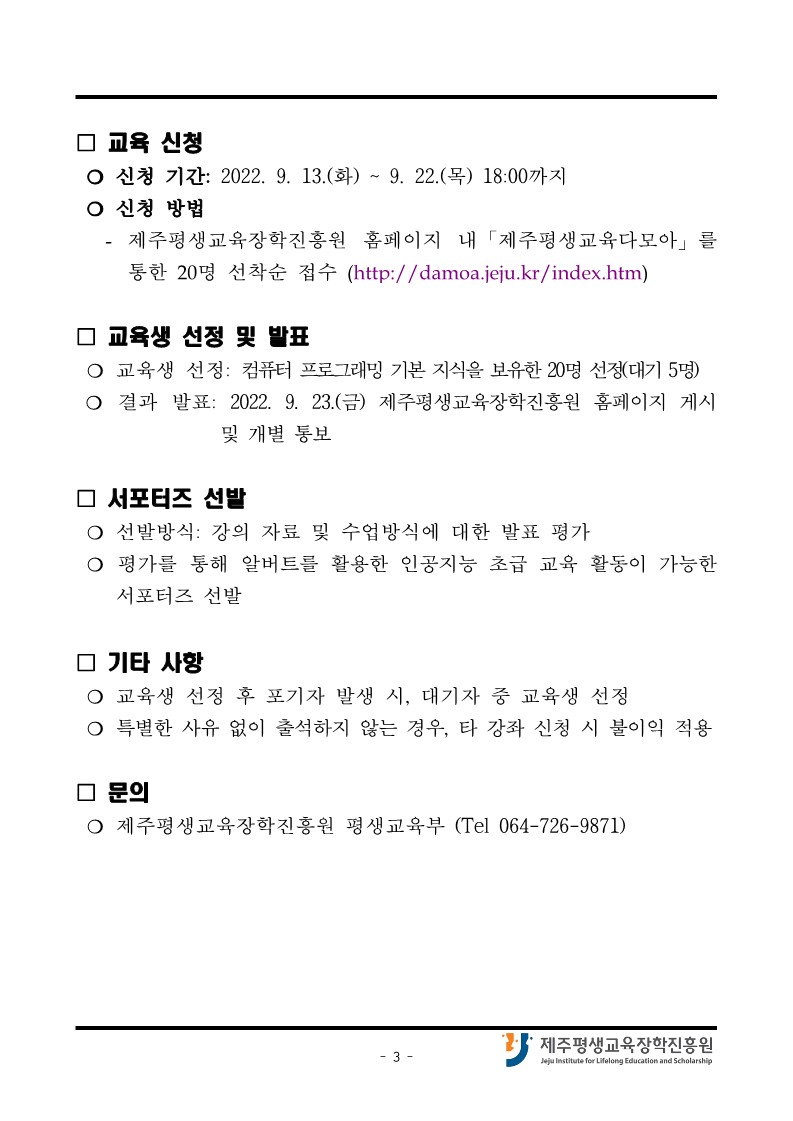 □ 교육 신청

○ 신청 기간: 2022. 9. 13.(화) ~ 9. 22.(목) 18:00까지

○ 신청 방법

- 제주평생교육장학진흥원 홈페이지 내「제주평생교육다모아」를 통한 20명 선착순 접수 (http://damoa.jeju.kr/index.htm)

□ 교육생 선정 및 발표

○ 교육생 선정: 컴퓨터 프로그래밍 기본 지식을 보유한 20명 선정(대기 5명)

○ 결과 발표: 2022. 9. 23.(금) 제주평생교육장학진흥원 홈페이지 게시 및 개별 통보

□ 서포터즈 선발

○ 선발방식: 강의 자료 및 수업방식에 대한 발표 평가

○ 평가를 통해 알버트를 활용한 인공지능 초급 교육 활동이 가능한 서포터즈 선발

□ 기타 사항

○ 교육생 선정 후 포기자 발생 시, 대기자 중 교육생 선정

○ 특별한 사유 없이 출석하지 않는 경우, 타 강좌 신청 시 불이익 적용

□ 문의

○ 제주평생교육장학진흥원 평생교육부 (Tel 064-726-9871)

- 3 -

제주평생교육장학진흥원
Jeju Institute for Lifelong Education and Scholarship